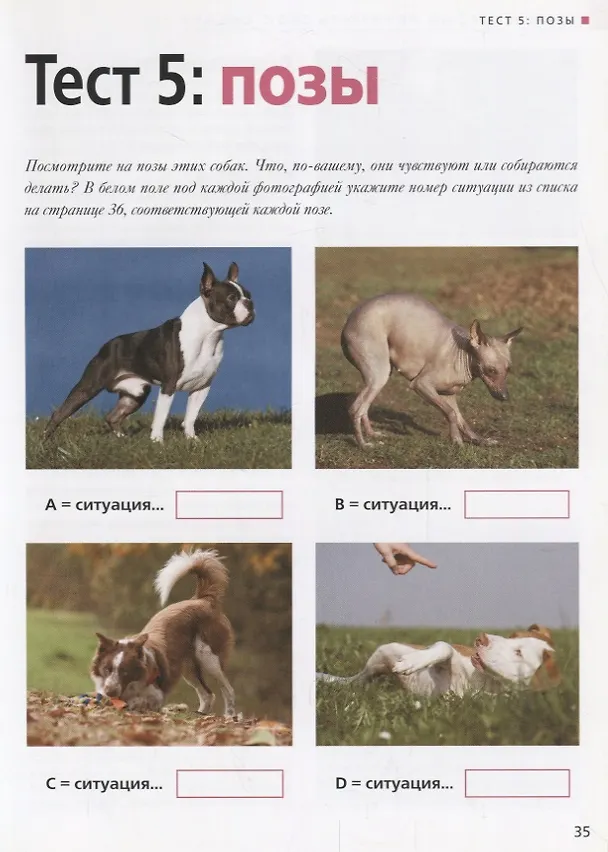 ТЕСТ 5: ПОЗЫ

Тест 5: позы

Посмотрите на позы этих собак. Что, по-вашему, они чувствуют или собираются делать? В белом поле под каждой фотографией укажите номер ситуации из списка на странице 36, соответствующей каждой позе.

A = ситуация...

B = ситуация...

C = ситуация...

D = ситуация...

35